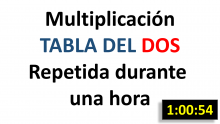 Multiplicación
TABLA DEL DOS
Repetida durante una hora

1:00:54